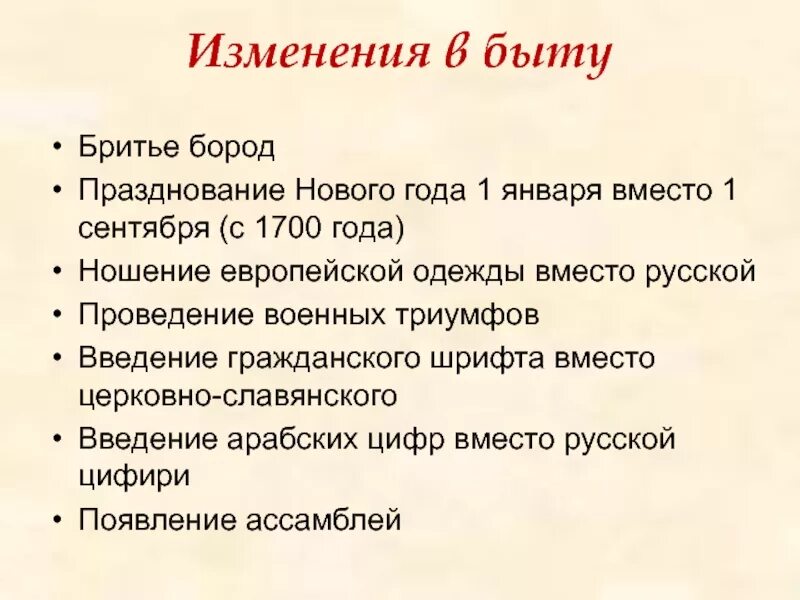 Изменения в быту

• Бритье бород
• Празднование Нового года 1 января вместо 1 сентября (с 1700 года)
• Ношение европейской одежды вместо русской
• Проведение военных триумфов
• Введение гражданского шрифта вместо церковно-славянского
• Введение арабских цифр вместо русской цифири
• Появление ассамблей